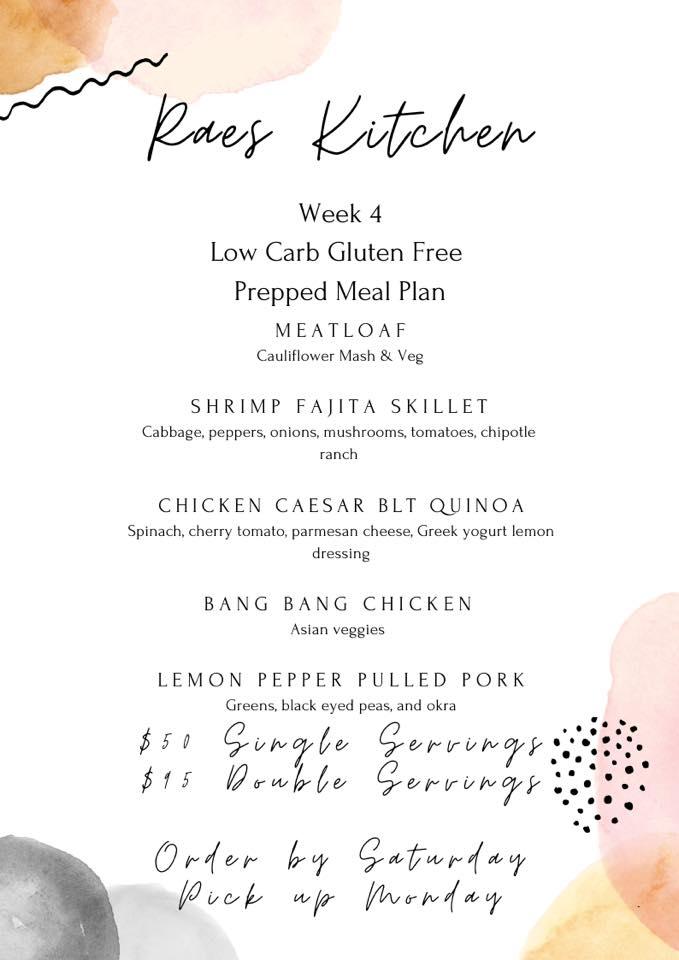 Raes Kitchen

Week 4
Low Carb Gluten Free
Prepped Meal Plan

MEATLOAF
Cauliflower Mash & Veg

SHRIMP FAJITA SKILLET
Cabbage, peppers, onions, mushrooms, tomatoes, chipotle ranch

CHICKEN CAESAR BLT QUINOA
Spinach, cherry tomato, parmesan cheese, Greek yogurt lemon dressing

BANG BANG CHICKEN
Asian veggies

LEMON PEPPER PULLED PORK
Greens, black eyed peas, and okra

$50 Single Servings
$95 Double Servings

Order by Saturday
Pick up Monday